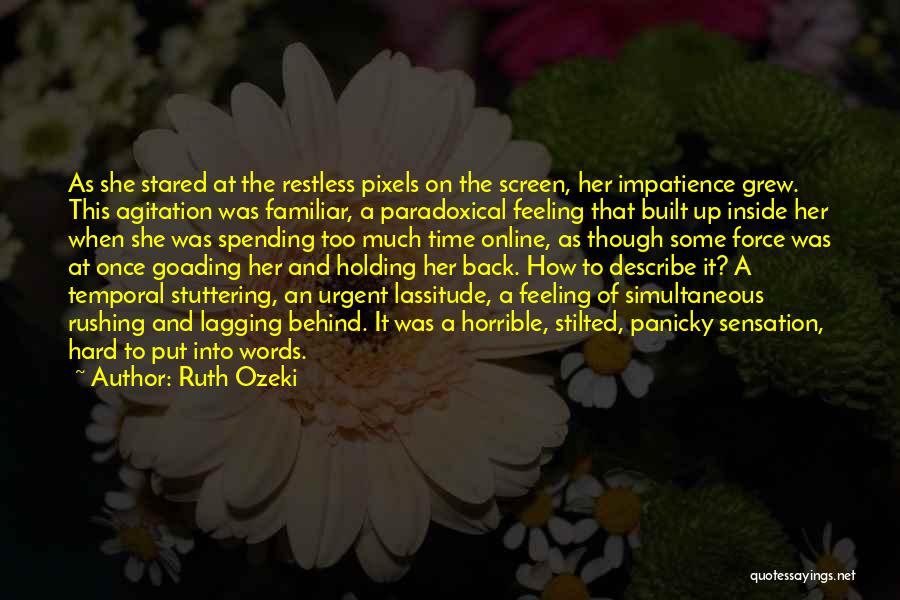 As she stared at the restless pixels on the screen, her impatience grew. This agitation was familiar, a paradoxical feeling that built up inside her when she was spending too much time online, as though some force was at once goading her and holding her back. How to describe it? A temporal stuttering, an urgent lassitude, a feeling of simultaneous rushing and lagging behind. It was a horrible, stilted, panicky sensation, hard to put into words.

~ Author: Ruth Ozeki

quotessayings.net